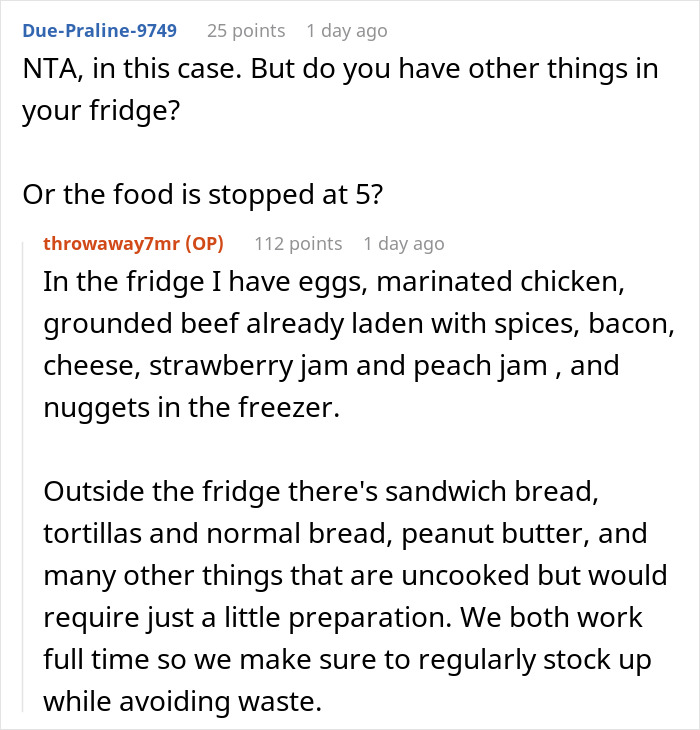 Due-Praline-9749 25 points 1 day ago
NTA, in this case. But do you have other things in your fridge?

Or the food is stopped at 5?

throwaway7mr (OP) 112 points 1 day ago
In the fridge I have eggs, marinated chicken, grounded beef already laden with spices, bacon, cheese, strawberry jam and peach jam , and nuggets in the freezer.

Outside the fridge there's sandwich bread, tortillas and normal bread, peanut butter, and many other things that are uncooked but would require just a little preparation. We both work full time so we make sure to regularly stock up while avoiding waste.